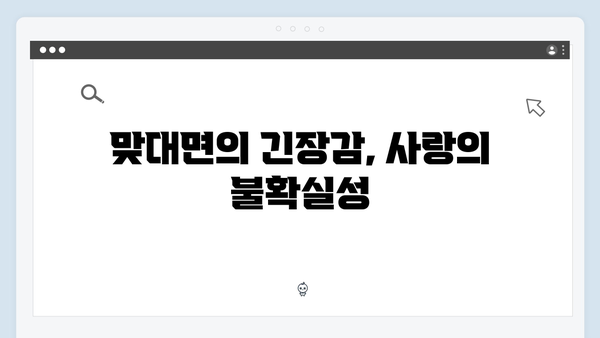 맞대면의 긴장감, 사랑의 불확실성